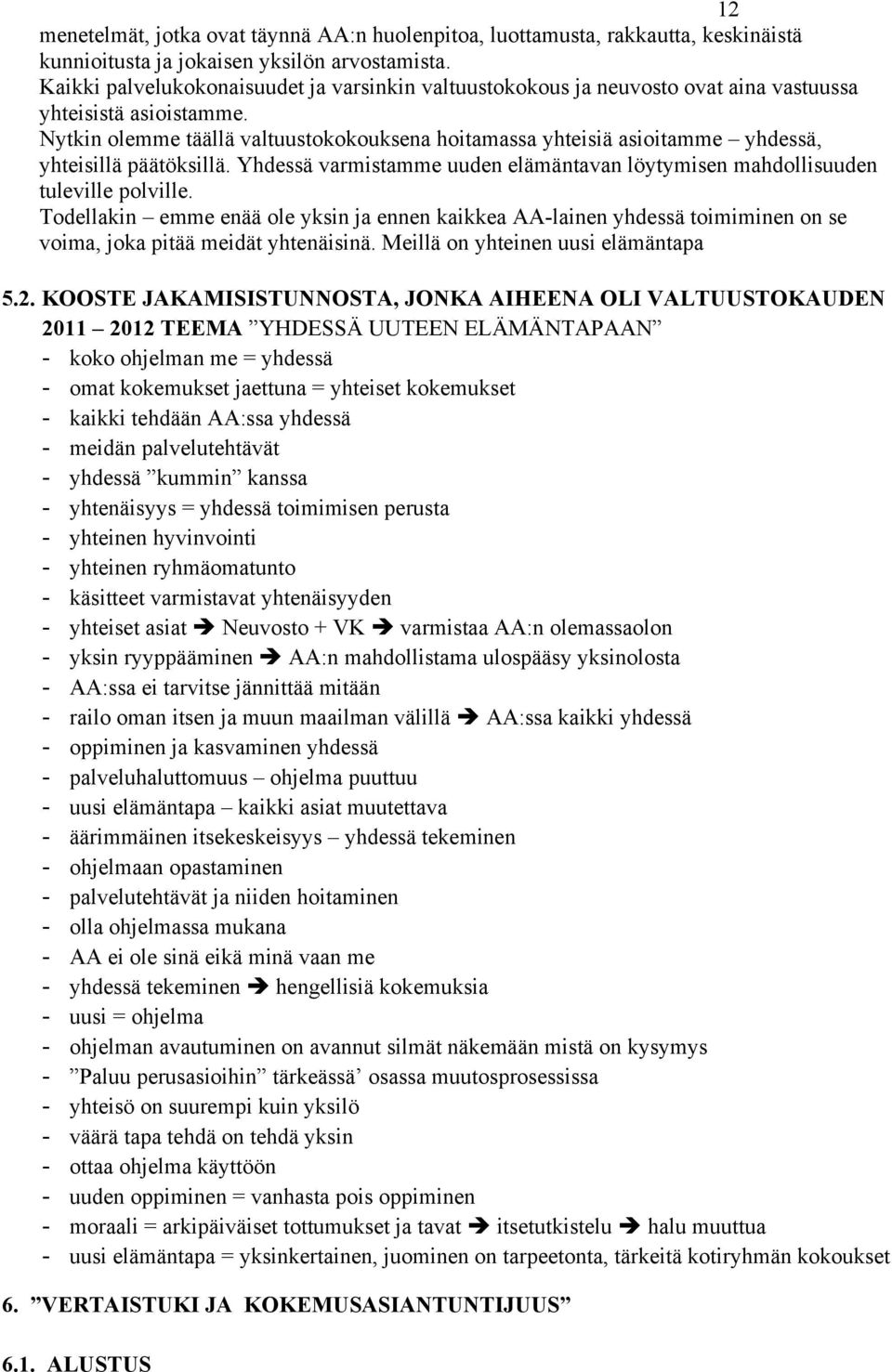 12

menetelmät, jotka ovat täynnä AA:n huolenpitoa, luottamusta, rakkautta, keskinäistä kunnioitusta ja jokaisen yksilön arvostamista.
Kaikki palvelukokonaisuudet ja varsinkin valtuustokokous ja neuvosto ovat aina vastuussa yhteisistä asioistamme.
Nytkin olemme täällä valtuustokokouksena hoitamassa yhteisiä asioitamme – yhdessä, yhteisillä päätöksillä. Yhdessä varmistamme uuden elämäntavan löytymisen mahdollisuuden tuleville polville.
Todellakin – emme enää ole yksin ja ennen kaikkea AA-lainen yhdessä toimiminen on se voima, joka pitää meidät yhtenäisinä. Meillä on yhteinen uusi elämäntapa

5.2. KOOSTE JAKAMISISTUNNOSTA, JONKA AIHEENA OLI VALTUUSTOKAUDEN 2011 – 2012 TEEMA ”YHDESSÄ UUTEEN ELÄMÄNTAPAAN”
- koko ohjelman me = yhdessä
- omat kokemukset jaettuna = yhteiset kokemukset
- kaikki tehdään AA:ssa yhdessä
- meidän palvelutehtävät
- yhdessä ”kummin” kanssa
- yhtenäisyys = yhdessä toimimisen perusta
- yhteinen hyvinvointi
- yhteinen ryhmäomatunto
- käsitteet varmistavat yhtenäisyyden
- yhteiset asiat ➔ Neuvosto + VK ➔ varmistaa AA:n olemassaolon
- yksin ryyppääminen ➔ AA:n mahdollistama ulospääsy yksinolosta
- AA:ssa ei tarvitse jännittää mitään
- railo oman itsen ja muun maailman välillä ➔ AA:ssa kaikki yhdessä
- oppiminen ja kasvaminen yhdessä
- palveluhaluttomuus – ohjelma puuttuu
- uusi elämäntapa – kaikki asiat muutettava
- äärimmäinen itsekeskeisyys – yhdessä tekeminen
- ohjelmaan opastaminen
- palvelutehtävät ja niiden hoitaminen
- olla ohjelmassa mukana
- AA ei ole sinä eikä minä vaan me
- yhdessä tekeminen ➔ hengellisiä kokemuksia
- uusi = ohjelma
- ohjelman avautuminen on avannut silmät näkemään mistä on kysymys
- ”Paluu perusasioihin” tärkeässä’ osassa muutosprosessissa
- yhteisö on suurempi kuin yksilö
- väärä tapa tehdä on tehdä yksin
- ottaa ohjelma käyttöön
- uuden oppiminen = vanhasta pois oppiminen
- moraali = arkipäiväiset tottumukset ja tavat ➔ itsetutkistelu ➔ halu muuttua
- uusi elämäntapa = yksinkertainen, juominen on tarpeetonta, tärkeitä kotiryhmän kokoukset

6. ”VERTAISTUKI JA KOKEMUSASIANTUNTIJUUS”

6.1. ALUSTUS